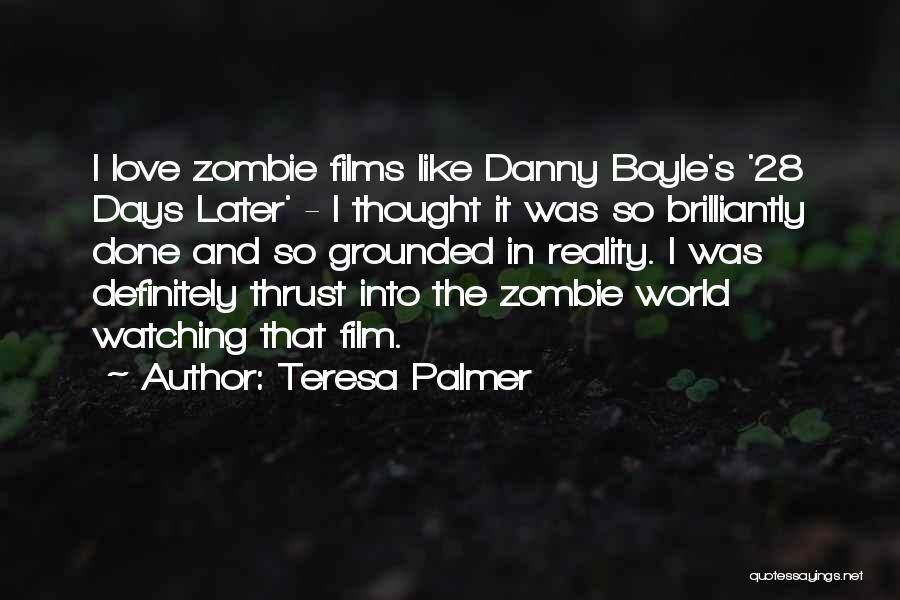 I love zombie films like Danny Boyle's '28 Days Later' - I thought it was so brilliantly done and so grounded in reality. I was definitely thrust into the zombie world watching that film.
~ Author: Teresa Palmer

quotessayings.net